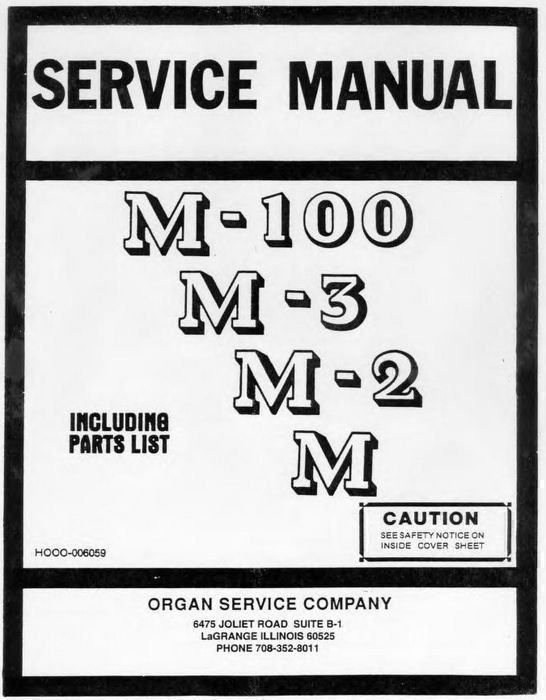 SERVICE MANUAL

M-100
M-3
M-2
M

INCLUDING
PARTS LIST

CAUTION
SEE SAFETY NOTICE ON
INSIDE COVER SHEET

HOOO-006059

ORGAN SERVICE COMPANY
6475 JOLIET ROAD SUITE B-1
LaGRANGE ILLINOIS 60525
PHONE 708-352-8011